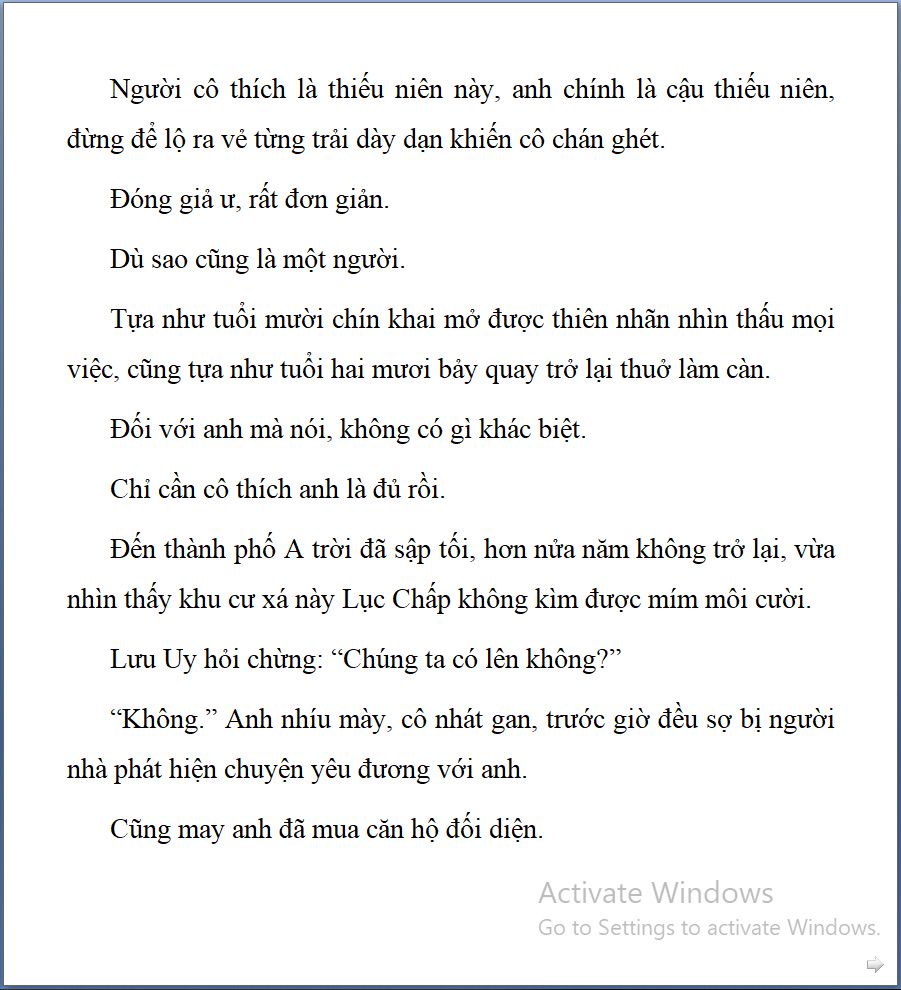 Người cô thích là thiếu niên này, anh chính là cậu thiếu niên, đừng để lộ ra vẻ từng trải dày dạn khiến cô chán ghét.

Đóng giả ư, rất đơn giản.

Dù sao cũng là một người.

Tựa như tuổi mười chín khai mở được thiên nhãn nhìn thấu mọi việc, cũng tựa như tuổi hai mươi bảy quay trở lại thuở làm càn.

Đối với anh mà nói, không có gì khác biệt.

Chỉ cần cô thích anh là đủ rồi.

Đến thành phố A trời đã sập tối, hơn nửa năm không trở lại, vừa nhìn thấy khu cư xá này Lục Chấp không kìm được mím môi cười.

Lưu Uy hỏi chừng: “Chúng ta có lên không?”

“Không.” Anh nhíu mày, cô nhát gan, trước giờ đều sợ bị người nhà phát hiện chuyện yêu đương với anh.

Cũng may anh đã mua căn hộ đối diện.

Activate Windows
Go to Settings to activate Windows.